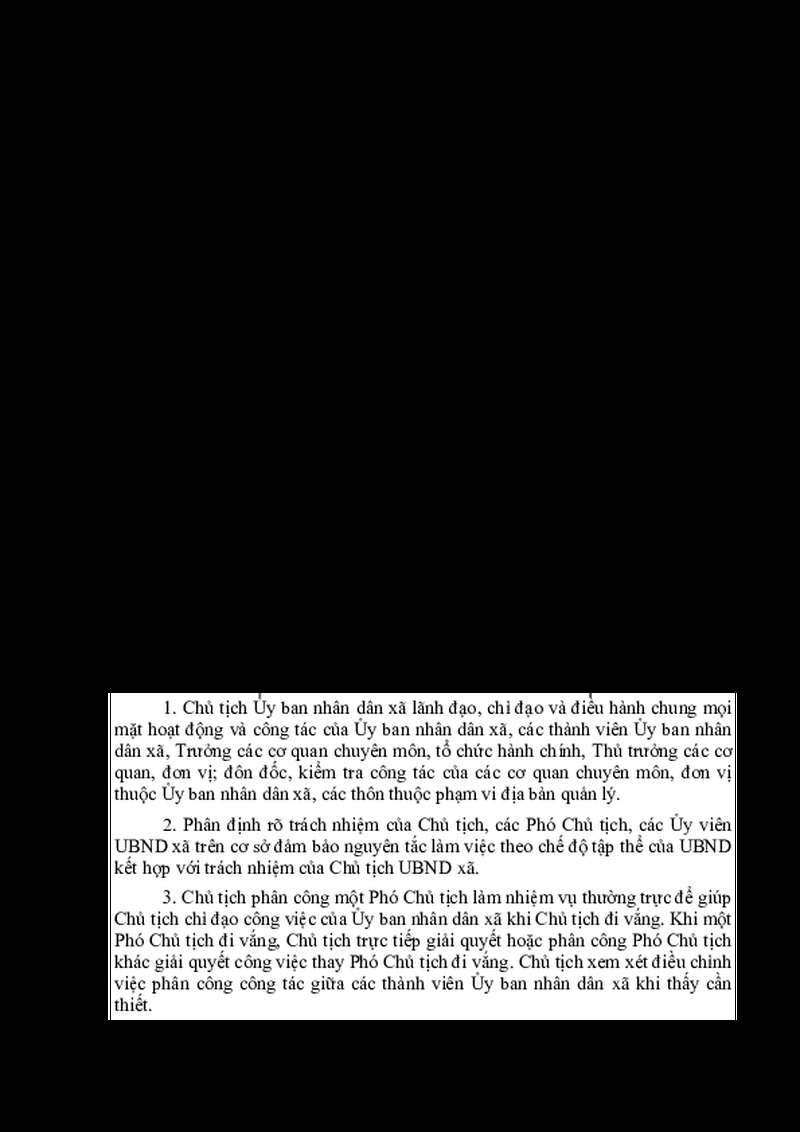 1. Chủ tịch Ủy ban nhân dân xã lãnh đạo, chỉ đạo và điều hành chung mọi mặt hoạt động và công tác của Ủy ban nhân dân xã, các thành viên Ủy ban nhân dân xã, Trưởng các cơ quan chuyên môn, tổ chức hành chính, Thủ trưởng các cơ quan, đơn vị; đôn đốc, kiểm tra công tác của các cơ quan chuyên môn, đơn vị thuộc Ủy ban nhân dân xã, các thôn thuộc phạm vi địa bàn quản lý.

2. Phân định rõ trách nhiệm của Chủ tịch, các Phó Chủ tịch, các Ủy viên UBND xã trên cơ sở đảm bảo nguyên tắc làm việc theo chế độ tập thể của UBND kết hợp với trách nhiệm của Chủ tịch UBND xã.

3. Chủ tịch phân công một Phó Chủ tịch làm nhiệm vụ thường trực để giúp Chủ tịch chỉ đạo công việc của Ủy ban nhân dân xã khi Chủ tịch đi vắng. Khi một Phó Chủ tịch đi vắng, Chủ tịch trực tiếp giải quyết hoặc phân công Phó Chủ tịch khác giải quyết công việc thay Phó Chủ tịch đi vắng. Chủ tịch xem xét điều chỉnh việc phân công công tác giữa các thành viên Ủy ban nhân dân xã khi thấy cần thiết.